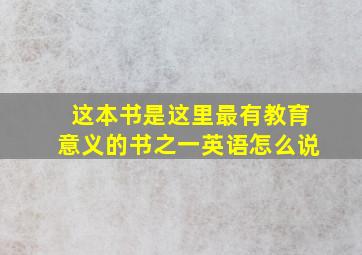 这本书是这里最有教育意义的书之一英语怎么说